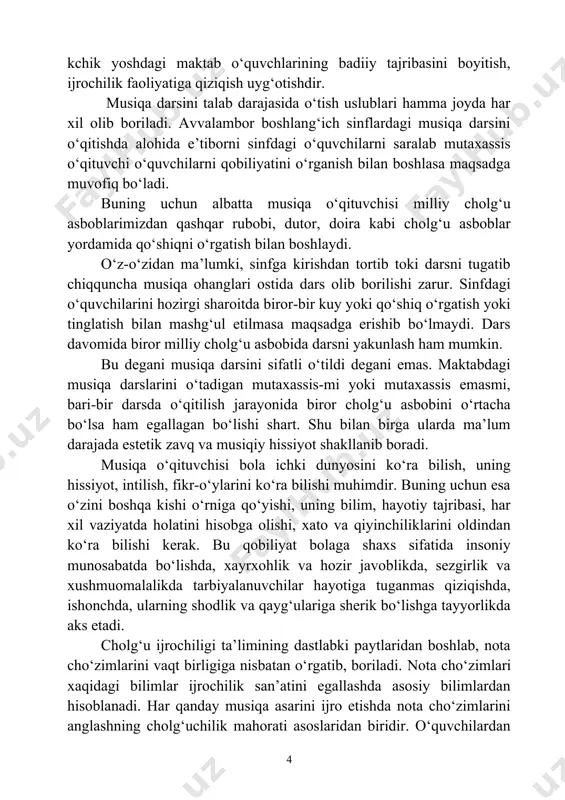 kchik yoshdagi maktab o‘quvchlarining badiiy tajribasini boyitish, ijrochilik faoliyatiga qiziqish uyg‘otishdir.

Musiqa darsini talab darajasida o‘tish uslublari hamma joyda har xil olib boriladi. Avvalambor boshlang‘ich sinflardagi musiqa darsini o‘qitishda alohida e’tiborni sinfdagi o‘quvchilarni saralab mutaxassis o‘qituvchi o‘quvchilarni qobiliyatini o‘rganish bilan boshlasa maqsadga muvofiq bo‘ladi.

Buning uchun albatta musiqa o‘qituvchisi milliy cholg‘u asboblarimizdan qashqar rubobi, dutor, doira kabi cholg‘u asboblar yordamida qo‘shiqni o‘rgatish bilan boshlaydi.

O‘z-o‘zidan ma’lumki, sinfga kirishdan tortib toki darsni tugatib chiqquncha musiqa ohanglari ostida dars olib borilishi zarur. Sinfdagi o‘quvchilarini hozirgi sharoitda biror-bir kuy yoki qo‘shiq o‘rgatish yoki tinglatish bilan mashg‘ul etilmasa maqsadga erishib bo‘lmaydi. Dars davomida biror milliy cholg‘u asbobida darsni yakunlash ham mumkin.

Bu degani musiqa darsini sifatli o‘tildi degani emas. Maktabdagi musiqa darslarini o‘tadigan mutaxassis-mi yoki mutaxassis emasmi, bari-bir darsda o‘qitilish jarayonida biror cholg‘u asbobini o‘rtacha bo‘lsa ham egallagan bo‘lishi shart. Shu bilan birga ularda ma’lum darajada estetik zavq va musiqiy hissiyot shakllanib boradi.

Musiqa o‘qituvchisi bola ichki dunyosini ko‘ra bilish, uning hissiyot, intilish, fikr-o‘ylarini ko‘ra bilishi muhimdir. Buning uchun esa o‘zini boshqa kishi o‘rniga qo‘yishi, uning bilim, hayotiy tajribasi, har xil vaziyatda holatini hisobga olishi, xato va qiyinchiliklarini oldindan ko‘ra bilishi kerak. Bu qobiliyat bolaga shaxs sifatida insoniy munosabatda bo‘lishda, xayrxohlik va hozir javoblikda, sezgirlik va xushmuomalalikda tarbiyalanuvchilar hayotiga tuganmas qiziqishda, ishonchda, ularning shodlik va qayg‘ulariga sherik bo‘lishga tayyorlikda aks etadi.

Cholg‘u ijrochiligi ta’limining dastlabki paytlaridan boshlab, nota cho‘zimlarini vaqt birligiga nisbatan o‘rgatib, boriladi. Nota cho‘zimlari xaqidagi bilimlar ijrochilik san’atini egallashda asosiy bilimlardan hisoblanadi. Har qanday musiqa asarini ijro etishda nota cho‘zimlarini anglashning cholg‘uchilik mahorati asoslaridan biridir. O‘quvchilardan

4